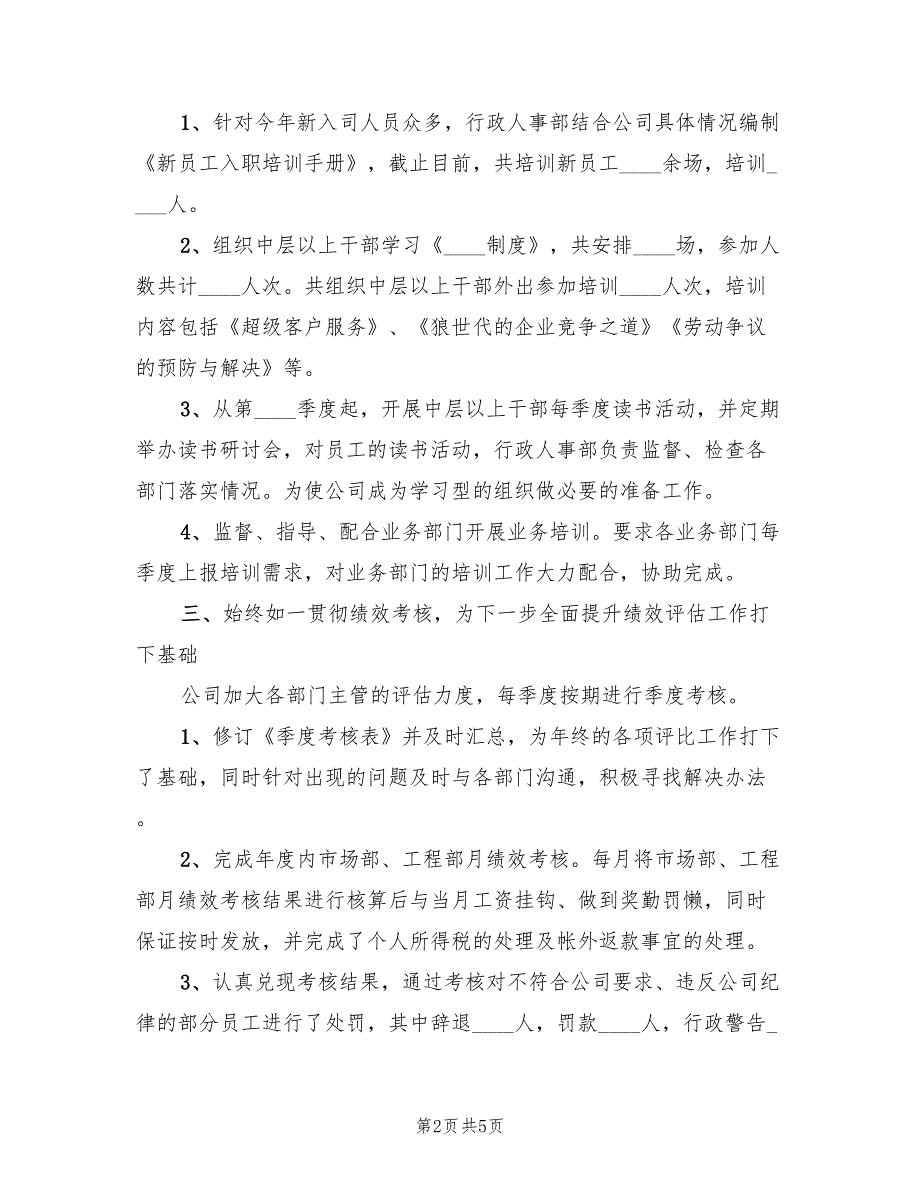 1、针对今年新入司人员众多，行政人事部结合公司具体情况编制《新员工入职培训手册》，截止目前，共培训新员工____余场，培训____人。

2、组织中层以上干部学习《____制度》，共安排____场，参加人数共计____人次。共组织中层以上干部外出参加培训____人次，培训内容包括《超级客户服务》、《狼世代的企业竞争之道》《劳动争议的预防与解决》等。

3、从第____季度起，开展中层以上干部每季度读书活动，并定期举办读书研讨会，对员工的读书活动，行政人事部负责监督、检查各部门落实情况。为使公司成为学习型的组织做必要的准备工作。

4、监督、指导、配合业务部门开展业务培训。要求各业务部门每季度上报培训需求，对业务部门的培训工作大力配合，协助完成。

三、始终如一贯彻绩效考核，为下一步全面提升绩效评估工作打下基础

公司加大各部门主管的评估力度，每季度按期进行季度考核。

1、修订《季度考核表》并及时汇总，为年终的各项评比工作打下了基础，同时针对出现的问题及时与各部门沟通，积极寻找解决办法。

2、完成年度内市场部、工程部月绩效考核。每月将市场部、工程部月绩效考核结果进行核算后与当月工资挂钩、做到奖勤罚懒，同时保证按时发放，并完成了个人所得税的处理及帐外返款事宜的处理。

3、认真兑现考核结果，通过考核对不符合公司要求、违反公司纪律的部分员工进行了处罚，其中辞退____人，罚款____人，行政警告_

第2页 共5页